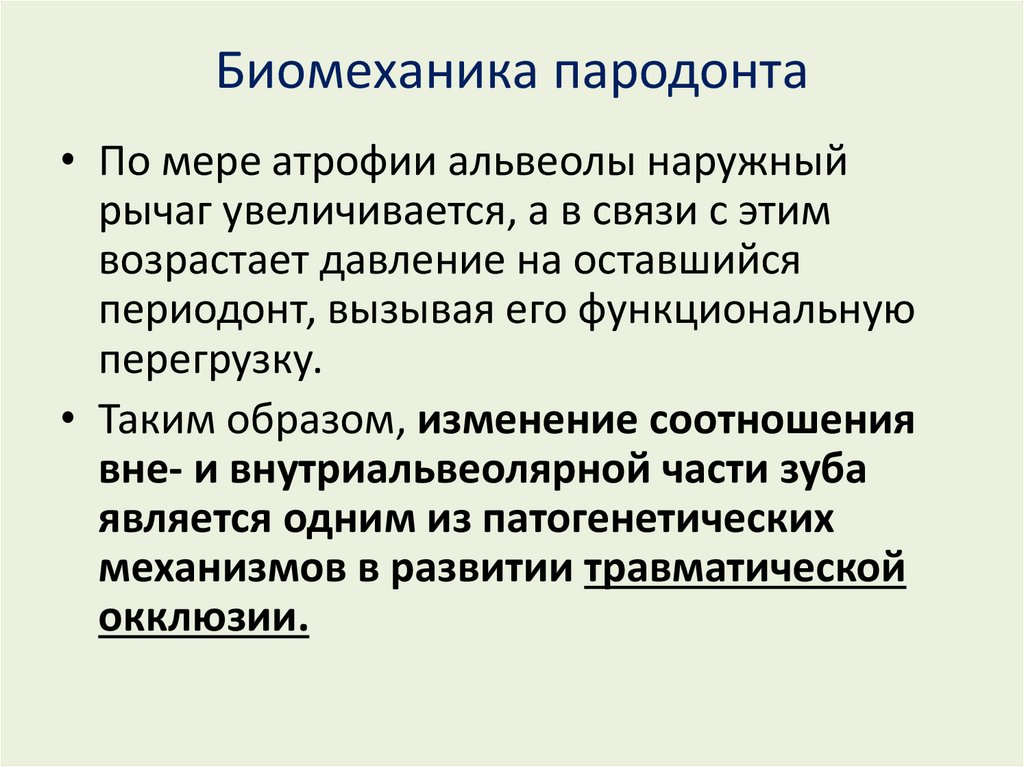 Биомеханика пародонта

• По мере атрофии альвеолы наружный рычаг увеличивается, а в связи с этим возрастает давление на оставшийся периодонт, вызывая его функциональную перегрузку.

• Таким образом, изменение соотношения вне- и внутриальвеолярной части зуба является одним из патогенетических механизмов в развитии травматической окклюзии.